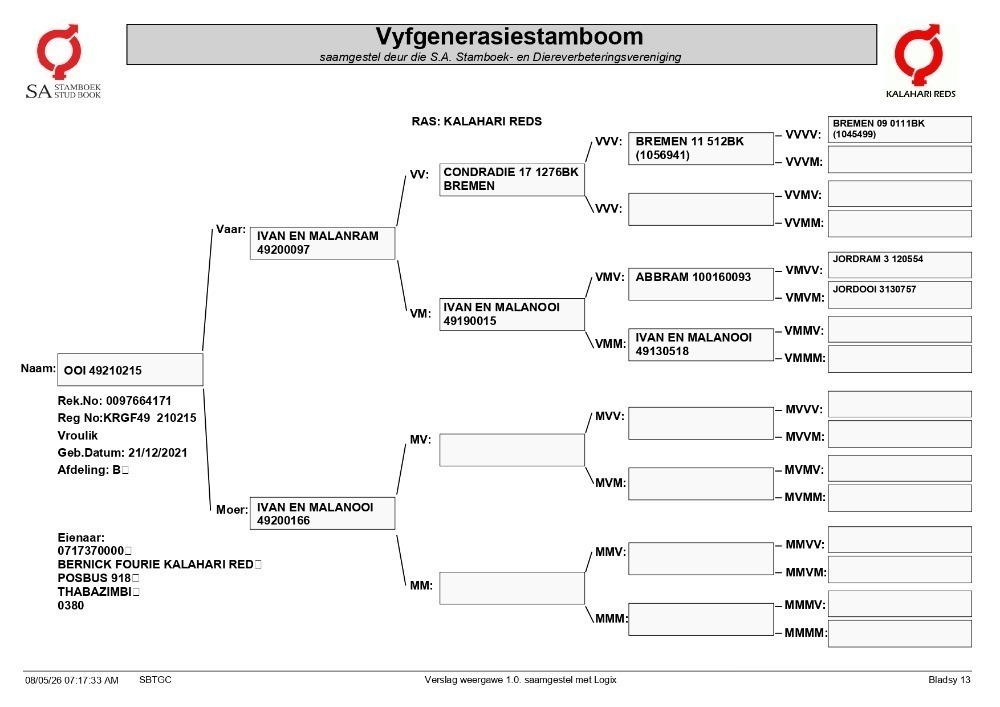 SA STAMBOEK STUD BOOK

Vyfgenerasiestamboom
saamgestel deur die S.A. Stamboek- en Diereverbeteringsvereniging

KALAHARI REDS

RAS: KALAHARI REDS

Naam: OOI 49210215

Rek.No: 0097664171
Reg No:KRGF49 210215
Vroulik
Geb.Datum: 21/12/2021
Afdeling: B

Eienaar:
0717370000
BERNICK FOURIE KALAHARI RED
POSBUS 918
THABAZIMBI
0380

Vaar: IVAN EN MALANRAM 49200097

Moer: IVAN EN MALANOOI 49200166

VV: CONDRADIE 17 1276BK BREMEN

VM: IVAN EN MALANOOI 49190015

MV:

MM:

VVV: BREMEN 11 512BK (1056941)

VVV:

VMV: ABBRAM 100160093

VMM: IVAN EN MALANOOI 49130518

MVV:

MVM:

MMV:

MMM:

VVVV: BREMEN 09 0111BK (1045499)

VVVM:

VVMV:

VVMM:

VMVV: JORDRAM 3 120554

VMVM: JORDOOI 3130757

VMMV:

VMMM:

MVVV:

MVVM:

MVMV:

MVMM:

MMVV:

MMVM:

MMMV:

MMMM:

08/05/26 07:17:33 AM SBTGC Verslag weergawe 1.0. saamgestel met Logix Bladsy 13